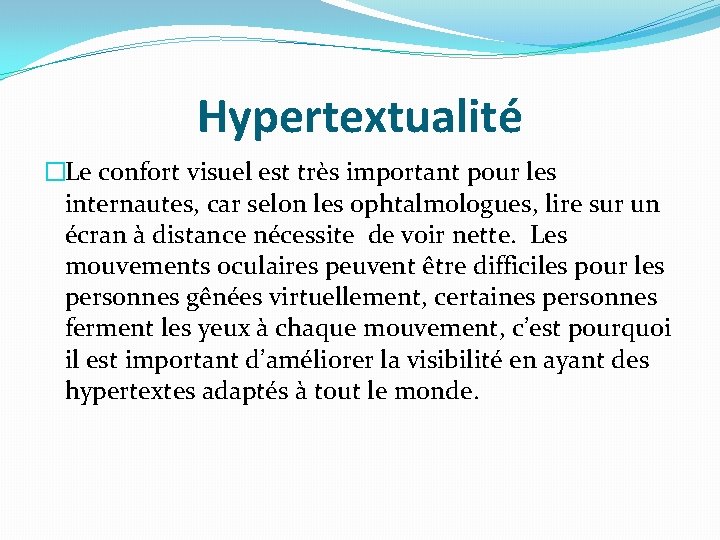 Hypertextualité

Le confort visuel est très important pour les internautes, car selon les ophtalmologues, lire sur un écran à distance nécessite de voir nette. Les mouvements oculaires peuvent être difficiles pour les personnes gênées virtuellement, certaines personnes ferment les yeux à chaque mouvement, c'est pourquoi il est important d'améliorer la visibilité en ayant des hypertextes adaptés à tout le monde.